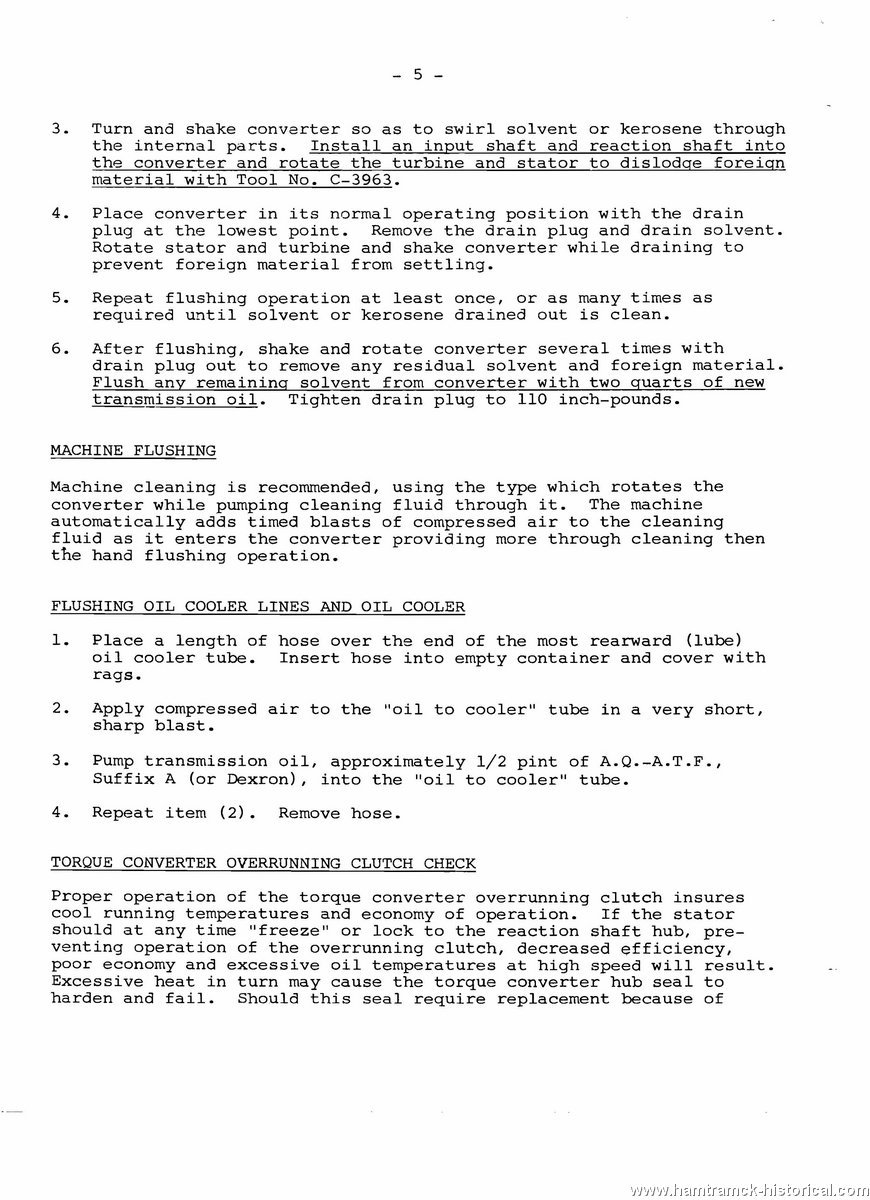 - 5 -

3. Turn and shake converter so as to swirl solvent or kerosene through the internal parts. Install an input shaft and reaction shaft into the converter and rotate the turbine and stator to dislodge foreign material with Tool No. C-3963.

4. Place converter in its normal operating position with the drain plug at the lowest point. Remove the drain plug and drain solvent. Rotate stator and turbine and shake converter while draining to prevent foreign material from settling.

5. Repeat flushing operation at least once, or as many times as required until solvent or kerosene drained out is clean.

6. After flushing, shake and rotate converter several times with drain plug out to remove any residual solvent and foreign material. Flush any remaining solvent from converter with two quarts of new transmission oil. Tighten drain plug to 110 inch-pounds.

MACHINE FLUSHING

Machine cleaning is recommended, using the type which rotates the converter while pumping cleaning fluid through it. The machine automatically adds timed blasts of compressed air to the cleaning fluid as it enters the converter providing more through cleaning then the hand flushing operation.

FLUSHING OIL COOLER LINES AND OIL COOLER

1. Place a length of hose over the end of the most rearward (lube) oil cooler tube. Insert hose into empty container and cover with rags.

2. Apply compressed air to the "oil to cooler" tube in a very short, sharp blast.

3. Pump transmission oil, approximately 1/2 pint of A.Q.-A.T.F., Suffix A (or Dexron), into the "oil to cooler" tube.

4. Repeat item (2). Remove hose.

TORQUE CONVERTER OVERRUNNING CLUTCH CHECK

Proper operation of the torque converter overrunning clutch insures cool running temperatures and economy of operation. If the stator should at any time "freeze" or lock to the reaction shaft hub, preventing operation of the overrunning clutch, decreased efficiency, poor economy and excessive oil temperatures at high speed will result. Excessive heat in turn may cause the torque converter hub seal to harden and fail. Should this seal require replacement because of

www.hamtramck-historical.com